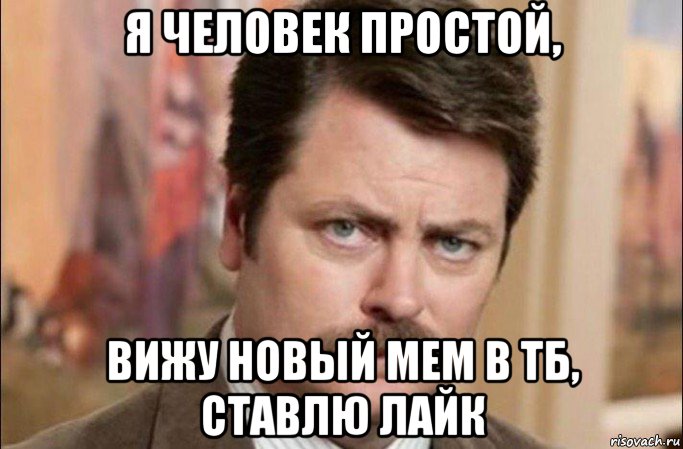 Я ЧЕЛОВЕК ПРОСТОЙ,

ВИЖУ НОВЫЙ МЕМ В ТБ, СТАВЛЮ ЛАЙК

risovach.ru